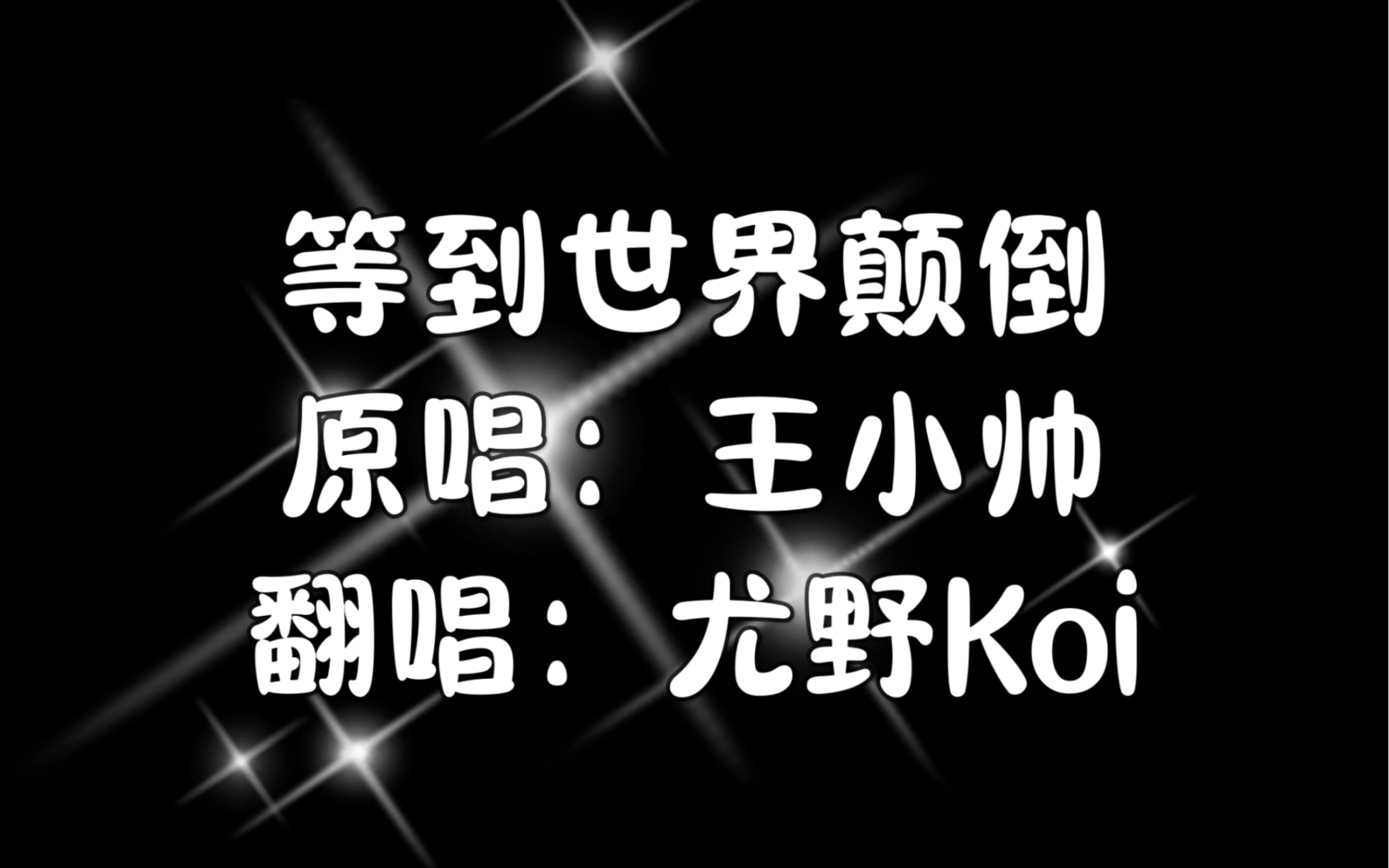 等到世界颠倒
原唱：王小帅
翻唱：尤野Koi